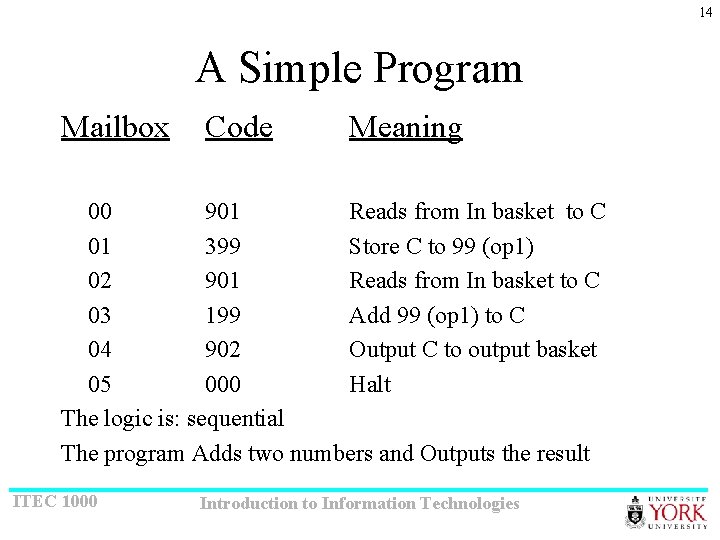 14

A Simple Program

| Mailbox | Code | Meaning |
|---|---|---|
| 00 | 901 | Reads from In basket to C |
| 01 | 399 | Store C to 99 (op1) |
| 02 | 901 | Reads from In basket to C |
| 03 | 199 | Add 99 (op1) to C |
| 04 | 902 | Output C to output basket |
| 05 | 000 | Halt |

The logic is: sequential

The program Adds two numbers and Outputs the result

ITEC 1000

Introduction to Information Technologies

UNIVERSITÉ YORK UNIVERSITY